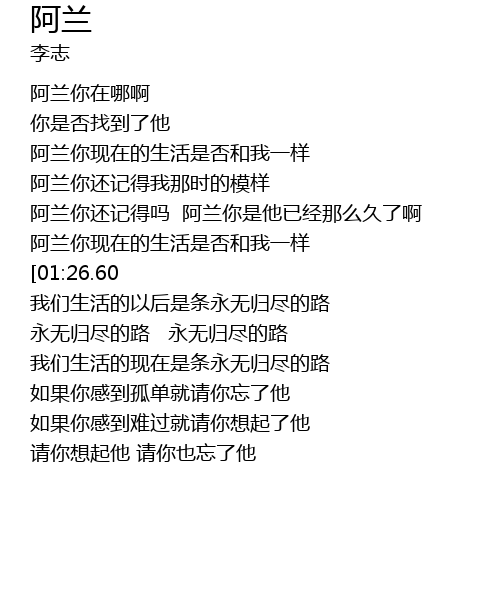 阿兰
李志

阿兰你在哪啊
你是否找到了他
阿兰你现在的生活是否和我一样
阿兰你还记得我那时的模样
阿兰你还记得吗 阿兰你是他已经那么久了啊
阿兰你现在的生活是否和我一样
[01:26.60
我们生活的以后是条永无归尽的路
永无归尽的路 永无归尽的路
我们生活的现在是条永无归尽的路
如果你感到孤单就请你忘了他
如果你感到难过就请你想起了他
请你想起他 请你也忘了他